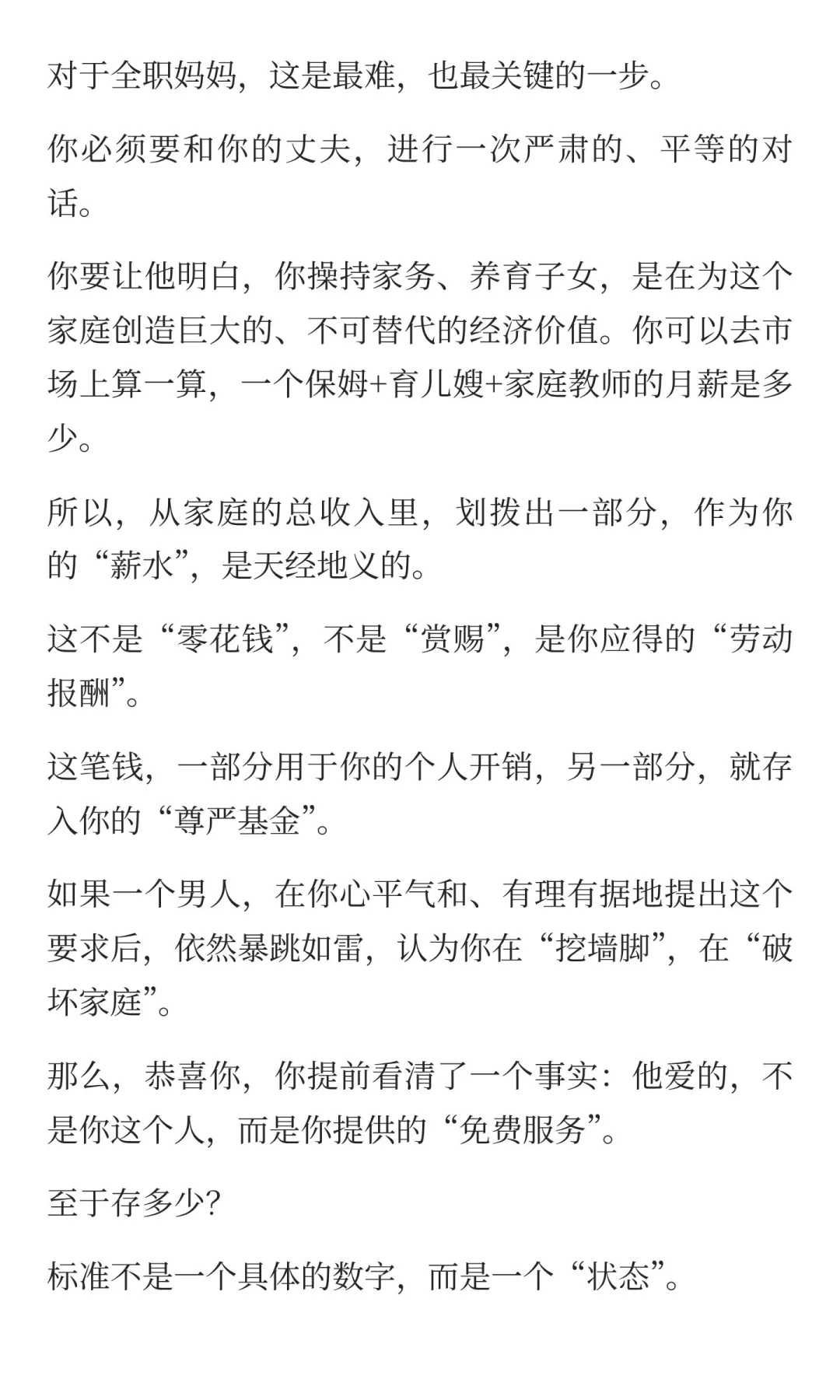 对于全职妈妈，这是最难，也最关键的一步。

你必须要和你的丈夫，进行一次严肃的、平等的对话。

你要让他明白，你操持家务、养育子女，是在为这个家庭创造巨大的、不可替代的经济价值。你可以去市场上算一算，一个保姆+育儿嫂+家庭教师的月薪是多少。

所以，从家庭的总收入里，划拨出一部分，作为你的“薪水”，是天经地义的。

这不是“零花钱”，不是“赏赐”，是你应得的“劳动报酬”。

这笔钱，一部分用于你的个人开销，另一部分，就存入你的“尊严基金”。

如果一个男人，在你心平气和、有理有据地提出这个要求后，依然暴跳如雷，认为你在“挖墙脚”，在“破坏家庭”。

那么，恭喜你，你提前看清了一个事实：他爱的，不是你这个人，而是你提供的“免费服务”。

至于存多少？

标准不是一个具体的数字，而是一个“状态”。